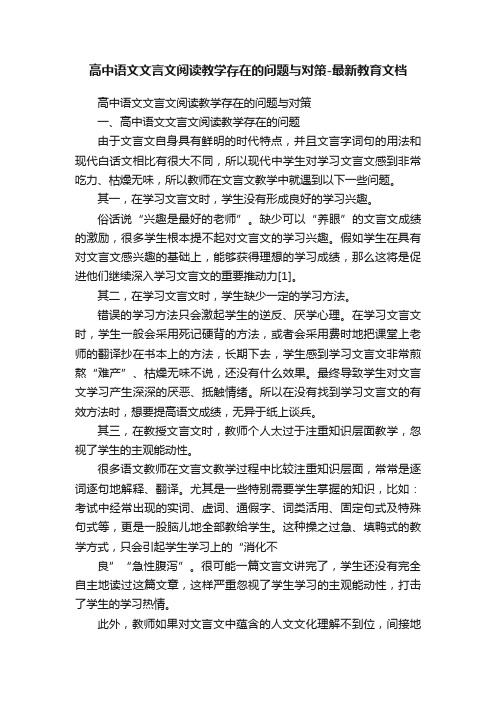 高中语文文言文阅读教学存在的问题与对策-最新教育文档

高中语文文言文阅读教学存在的问题与对策

一、高中语文文言文阅读教学存在的问题

由于文言文自身具有鲜明的时代特点，并且文言字词句的用法和现代白话文相比有很大不同，所以现代中学生对学习文言文感到非常吃力、枯燥无味，所以教师在文言文教学中就遇到以下一些问题。

其一，在学习文言文时，学生没有形成良好的学习兴趣。

俗话说“兴趣是最好的老师”。缺少可以“养眼”的文言文成绩的激励，很多学生根本提不起对文言文的学习兴趣。假如学生在具有对文言文感兴趣的基础上，能够获得理想的学习成绩，那么这将是促进他们继续深入学习文言文的重要推动力[1]。

其二，在学习文言文时，学生缺少一定的学习方法。

错误的学习方法只会激起学生的逆反、厌学心理。在学习文言文时，学生一般会采用死记硬背的方法，或者会采用费时地把课堂上老师的翻译抄在书本上的方法，长期下去，学生感到学习文言文非常煎熬“难产”、枯燥无味不说，还没有什么效果。最终导致学生对文言文学习产生深深的厌恶、抵触情绪。所以在没有找到学习文言文的有效方法时，想要提高语文成绩，无异于纸上谈兵。

其三，在教授文言文时，教师个人太过于注重知识层面教学，忽视了学生的主观能动性。

很多语文教师在文言文教学过程中比较注重知识层面，常常是逐词逐句地解释、翻译。尤其是一些特别需要学生掌握的知识，比如：考试中经常出现的实词、虚词、通假字、词类活用、固定句式及特殊句式等，更是一股脑儿地全部教给学生。这种操之过急、填鸭式的教学方式，只会引起学生学习上的“消化不

良”“急性腹泻”。很可能一篇文言文讲完了，学生还没有完全自主地读过这篇文章，这样严重忽视了学生学习的主观能动性，打击了学生的学习热情。

此外，教师如果对文言文中蕴含的人文文化理解不到位，间接地